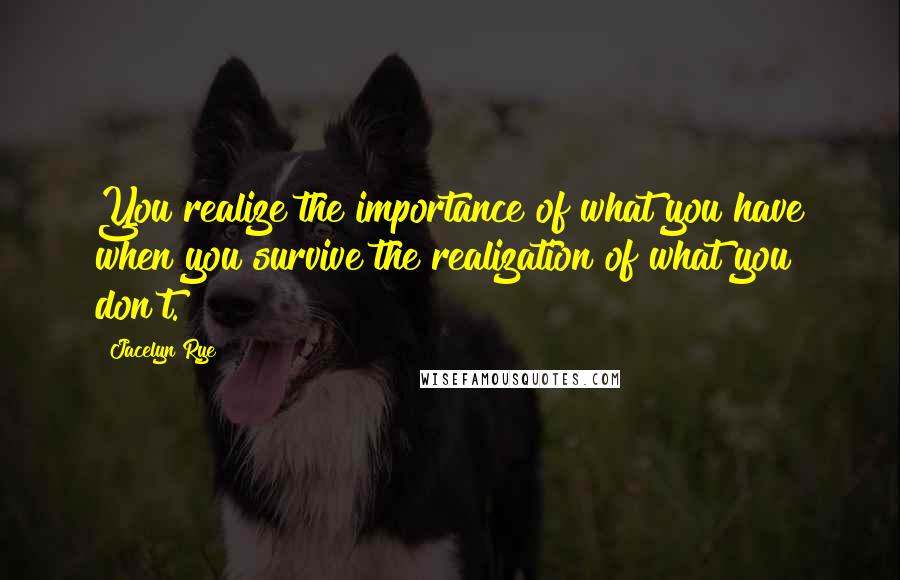 You realize the importance of what you have when you survive the realization of what you don't.

Jacelyn Rye

WISEFAMOUSQUOTES.COM